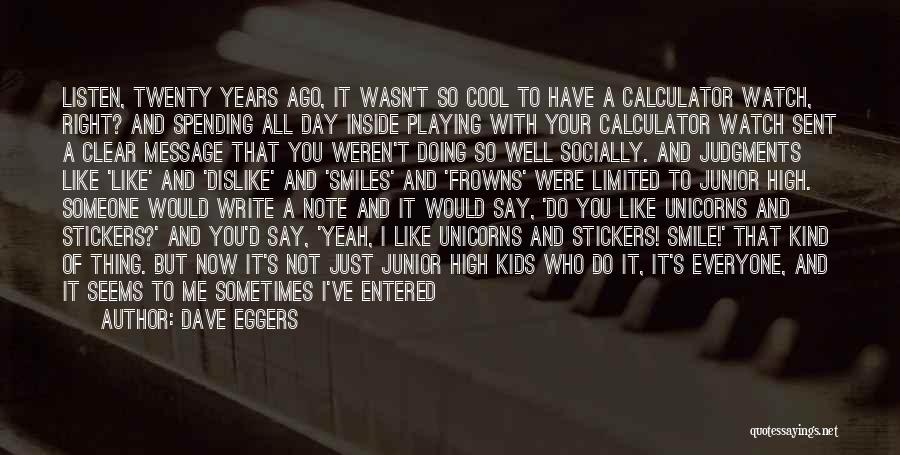 LISTEN, TWENTY YEARS AGO, IT WASN'T SO COOL TO HAVE A CALCULATOR WATCH, RIGHT? AND SPENDING ALL DAY INSIDE PLAYING WITH YOUR CALCULATOR WATCH SENT A CLEAR MESSAGE THAT YOU WEREN'T DOING SO WELL SOCIALLY. AND JUDGMENTS LIKE 'LIKE' AND 'DISLIKE' AND 'SMILES' AND 'FROWNS' WERE LIMITED TO JUNIOR HIGH. SOMEONE WOULD WRITE A NOTE AND IT WOULD SAY, 'DO YOU LIKE UNICORNS AND STICKERS?' AND YOU'D SAY, 'YEAH, I LIKE UNICORNS AND STICKERS! SMILE!' THAT KIND OF THING. BUT NOW IT'S NOT JUST JUNIOR HIGH KIDS WHO DO IT, IT'S EVERYONE, AND IT SEEMS TO ME SOMETIMES I'VE ENTERED

AUTHOR: DAVE EGGERS

quotessayings.net